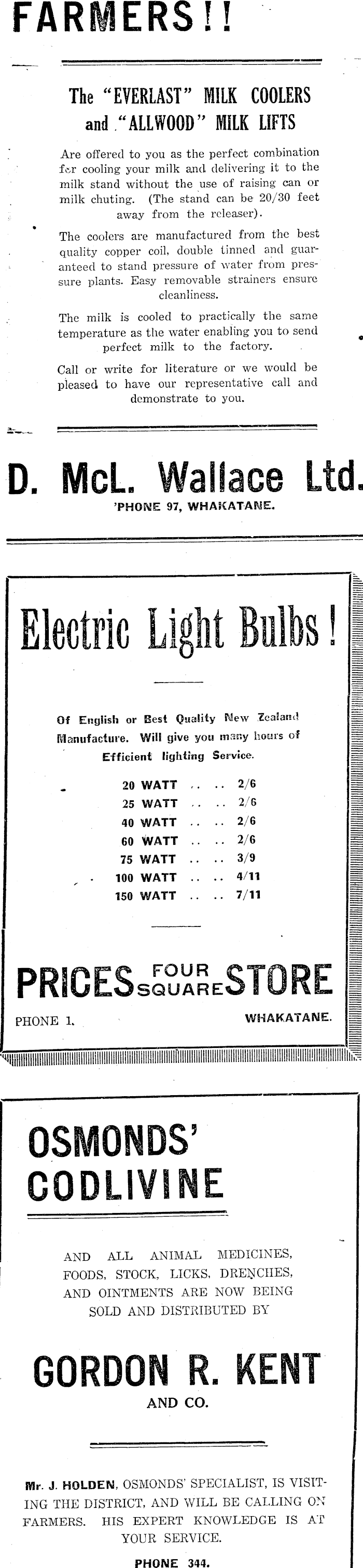 FARMERS!!

The "EVERLAST" MILK COOLERS and "ALLWOOD" MILK LIFTS

Are offered to you as the perfect combination for cooling your milk and delivering it to the milk stand without the use of raising can or milk chuting. (The stand can be 20/30 feet away from the releaser).

The coolers are manufactured from the best quality copper coil, double tinned and guaranteed to stand pressure of water from pressure plants. Easy removable strainers ensure cleanliness.

The milk is cooled to practically the same temperature as the water enabling you to send perfect milk to the factory.

Call or write for literature or we would be pleased to have our representative call and demonstrate to you.

D. McL. Wallace Ltd.
'PHONE 97, WHAKATANE.

Electric Light Bulbs!

Of English or Best Quality New Zealand Manufacture. Will give you many hours of Efficient lighting Service.

20 WATT .. .. 2/6
25 WATT .. .. 2/6
40 WATT .. .. 2/6
60 WATT .. .. 2/6
75 WATT .. .. 3/9
100 WATT .. .. 4/11
150 WATT .. .. 7/11

PRICES FOUR SQUARE STORE
PHONE 1. WHAKATANE.

OSMONDS' CODLIVINE

AND ALL ANIMAL MEDICINES, FOODS, STOCK, LICKS, DRENCHES, AND OINTMENTS ARE NOW BEING SOLD AND DISTRIBUTED BY

GORDON R. KENT
AND CO.

Mr. J. HOLDEN, OSMONDS' SPECIALIST, IS VISITING THE DISTRICT, AND WILL BE CALLING ON FARMERS. HIS EXPERT KNOWLEDGE IS AT YOUR SERVICE.

PHONE 344.